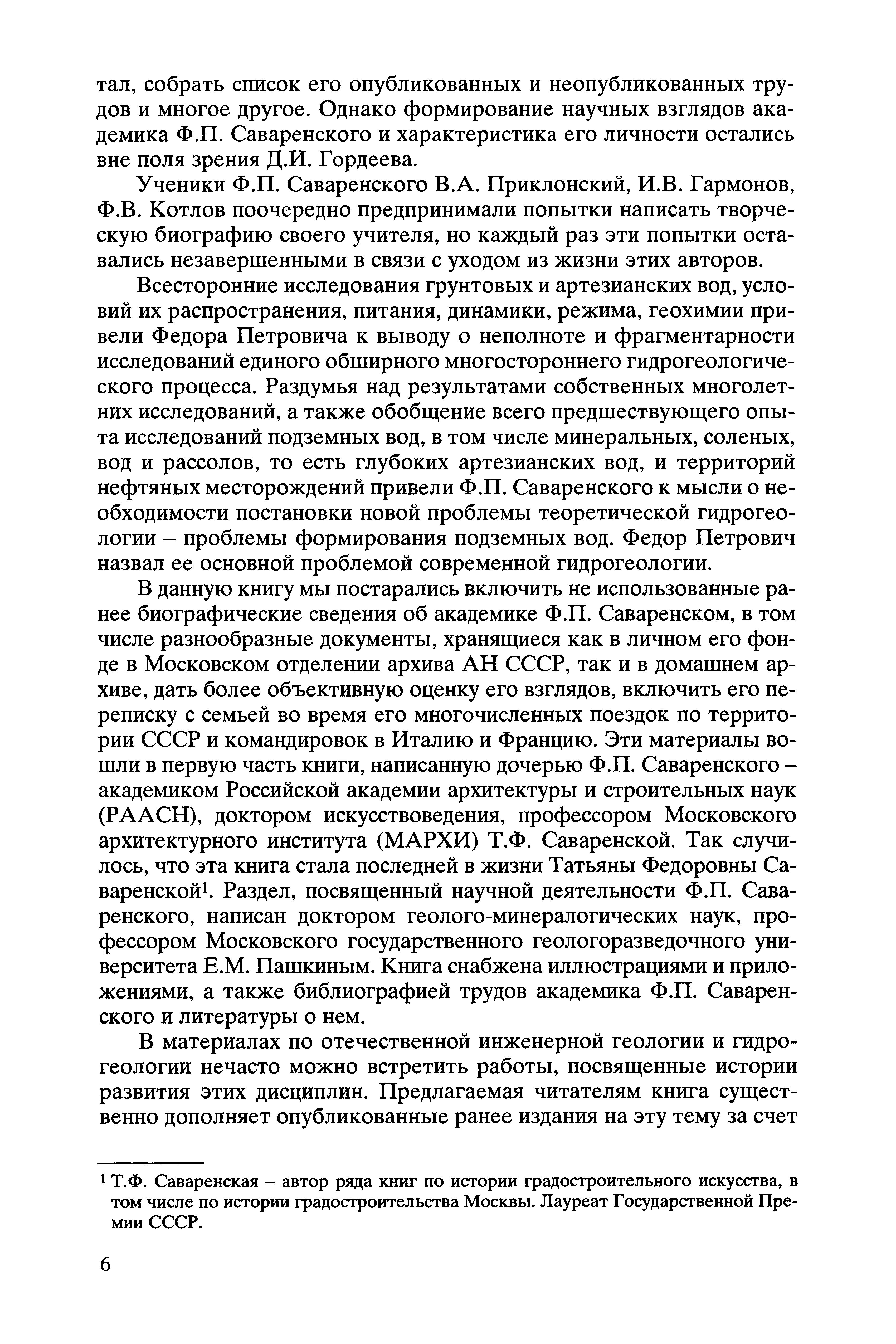 тал, собрать список его опубликованных и неопубликованных трудов и многое другое. Однако формирование научных взглядов академика Ф.П. Саваренского и характеристика его личности остались вне поля зрения Д.И. Гордеева.

Ученики Ф.П. Саваренского В.А. Приклонский, И.В. Гармонов, Ф.В. Котлов поочередно предпринимали попытки написать творческую биографию своего учителя, но каждый раз эти попытки оставались незавершенными в связи с уходом из жизни этих авторов.

Всесторонние исследования грунтовых и артезианских вод, условий их распространения, питания, динамики, режима, геохимии привели Федора Петровича к выводу о неполноте и фрагментарности исследований единого обширного многостороннего гидрогеологического процесса. Раздумья над результатами собственных многолетних исследований, а также обобщение всего предшествующего опыта исследований подземных вод, в том числе минеральных, соленых, вод и рассолов, то есть глубоких артезианских вод, и территорий нефтяных месторождений привели Ф.П. Саваренского к мысли о необходимости постановки новой проблемы теоретической гидрогеологии – проблемы формирования подземных вод. Федор Петрович назвал ее основной проблемой современной гидрогеологии.

В данную книгу мы постарались включить не использованные ранее биографические сведения об академике Ф.П. Саваренском, в том числе разнообразные документы, хранящиеся как в личном его фонде в Московском отделении архива АН СССР, так и в домашнем архиве, дать более объективную оценку его взглядов, включить его переписку с семьей во время его многочисленных поездок по территории СССР и командировок в Италию и Францию. Эти материалы вошли в первую часть книги, написанную дочерью Ф.П. Саваренского – академиком Российской академии архитектуры и строительных наук (РААСН), доктором искусствоведения, профессором Московского архитектурного института (МАРХИ) Т.Ф. Саваренской. Так случилось, что эта книга стала последней в жизни Татьяны Федоровны Саваренской$^1$. Раздел, посвященный научной деятельности Ф.П. Саваренского, написан доктором геолого-минералогических наук, профессором Московского государственного геологоразведочного университета Е.М. Пашкиным. Книга снабжена иллюстрациями и приложениями, а также библиографией трудов академика Ф.П. Саваренского и литературы о нем.

В материалах по отечественной инженерной геологии и гидрогеологии нечасто можно встретить работы, посвященные истории развития этих дисциплин. Предлагаемая читателям книга существенно дополняет опубликованные ранее издания на эту тему за счет

$^1$ Т.Ф. Саваренская – автор ряда книг по истории градостроительного искусства, в том числе по истории градостроительства Москвы. Лауреат Государственной Премии СССР.

6